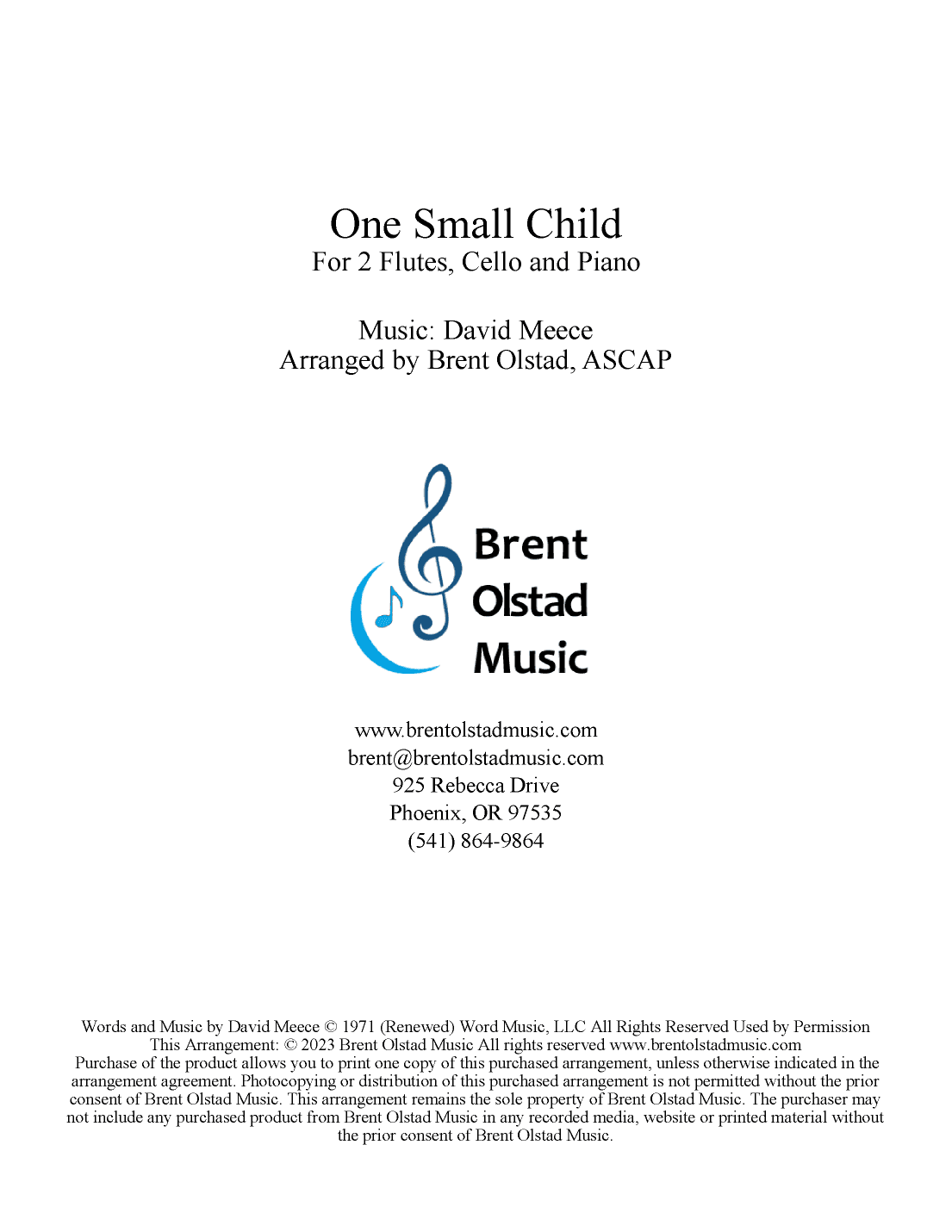 One Small Child
For 2 Flutes, Cello and Piano

Music: David Meece
Arranged by Brent Olstad, ASCAP

Brent
Olstad
Music

www.brentolstadmusic.com
brent@brentolstadmusic.com
925 Rebecca Drive
Phoenix, OR 97535
(541) 864-9864

Words and Music by David Meece © 1971 (Renewed) Word Music, LLC All Rights Reserved Used by Permission
This Arrangement: © 2023 Brent Olstad Music All rights reserved www.brentolstadmusic.com
Purchase of the product allows you to print one copy of this purchased arrangement, unless otherwise indicated in the arrangement agreement. Photocopying or distribution of this purchased arrangement is not permitted without the prior consent of Brent Olstad Music. This arrangement remains the sole property of Brent Olstad Music. The purchaser may not include any purchased product from Brent Olstad Music in any recorded media, website or printed material without the prior consent of Brent Olstad Music.